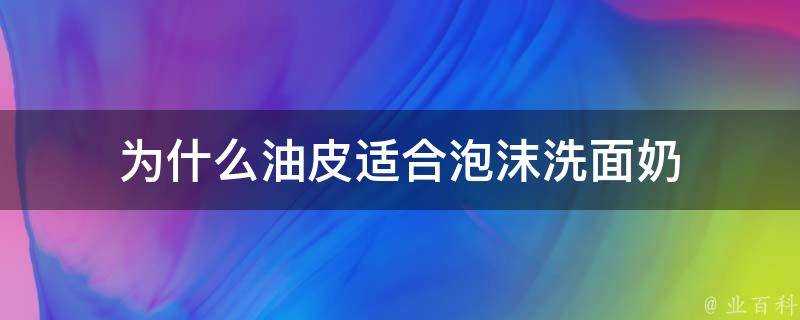 为什么油皮适合泡沫洗面奶

@ 业百科